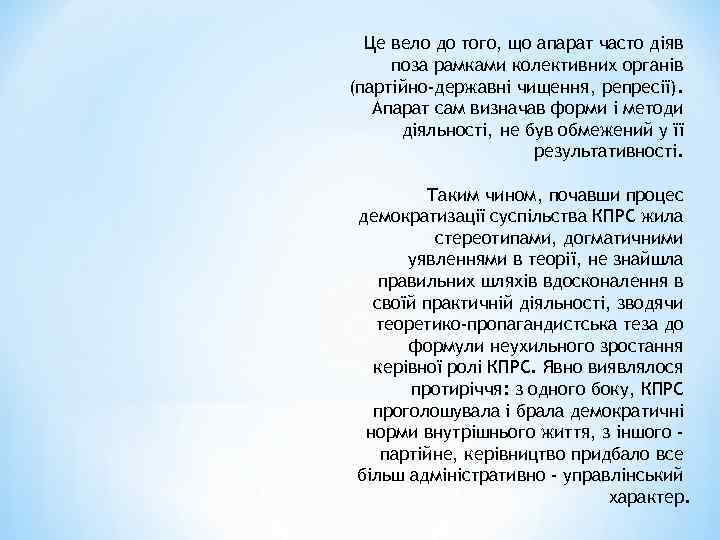 Це вело до того, що апарат часто діяв поза рамками колективних органів (партійно-державні чищення, репресії). Апарат сам визначав форми і методи діяльності, не був обмежений у її результативності.

Таким чином, почавши процес демократизації суспільства КПРС жила стереотипами, догматичними уявленнями в теорії, не знайшла правильних шляхів вдосконалення в своїй практичній діяльності, зводячи теоретико-пропагандистська теза до формули неухильного зростання керівної ролі КПРС. Явно виявлялося протиріччя: з одного боку, КПРС проголошувала і брала демократичні норми внутрішнього життя, з іншого - партійне, керівництво придбало все більш адміністративно - управлінський характер.